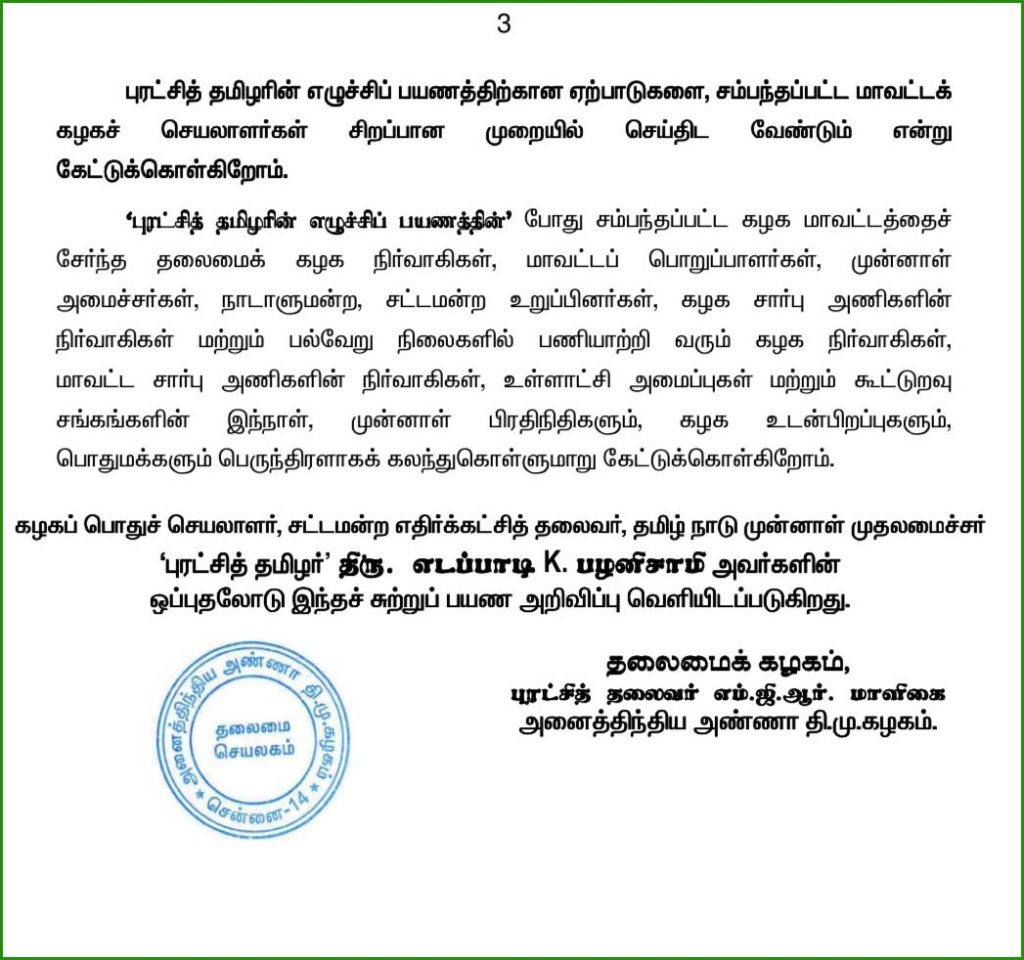 3

புரட்சித் தமிழரின் எழுச்சிப் பயணத்திற்கான ஏற்பாடுகளை, சம்பந்தப்பட்ட மாவட்டக் கழகச் செயலாளர்கள் சிறப்பான முறையில் செய்திட வேண்டும் என்று கேட்டுக்கொள்கிறோம்.

'புரட்சித் தமிழரின் எழுச்சிப் பயணத்தின்' போது சம்பந்தப்பட்ட கழக மாவட்டத்தைச் சேர்ந்த தலைமைக் கழக நிர்வாகிகள், மாவட்டப் பொறுப்பாளர்கள், முன்னாள் அமைச்சர்கள், நாடாளுமன்ற, சட்டமன்ற உறுப்பினர்கள், கழக சார்பு அணிகளின் நிர்வாகிகள் மற்றும் பல்வேறு நிலைகளில் பணியாற்றி வரும் கழக நிர்வாகிகள், மாவட்ட சார்பு அணிகளின் நிர்வாகிகள், உள்ளாட்சி அமைப்புகள் மற்றும் கூட்டுறவு சங்கங்களின் இந்நாள், முன்னாள் பிரதிநிதிகளும், கழக உடன்பிறப்புகளும், பொதுமக்களும் பெருந்திரளாகக் கலந்துகொள்ளுமாறு கேட்டுக்கொள்கிறோம்.

கழகப் பொதுச் செயலாளர், சட்டமன்ற எதிர்க்கட்சித் தலைவர், தமிழ் நாடு முன்னாள் முதலமைச்சர் 'புரட்சித் தமிழர்' திரு. எடப்பாடி K. பழனிசாமி அவர்களின் ஒப்புதலோடு இந்தச் சுற்றுப் பயண அறிவிப்பு வெளியிடப்படுகிறது.

அனைத்திந்திய அண்ணா தி.மு.கழகம் தலைமை செயலகம் சென்னை-14

தலைமைக் கழகம்,
புரட்சித் தலைவர் எம்.ஜி.ஆர். மாளிகை
அனைத்திந்திய அண்ணா தி.மு.கழகம்.